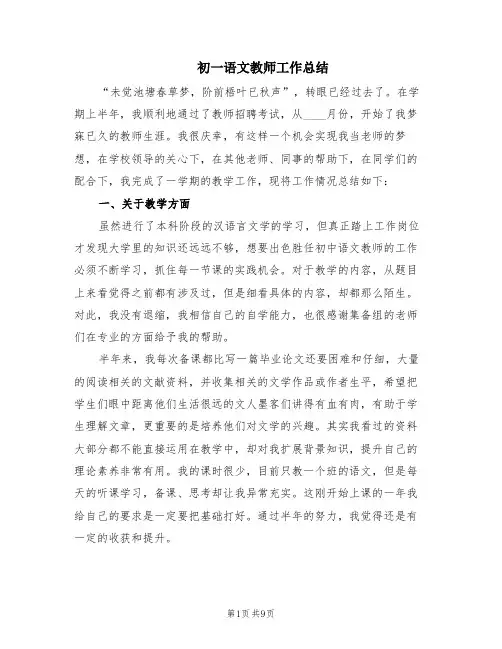 初一语文教师工作总结

“未觉池塘春草梦，阶前梧叶已秋声”，转眼已经过去了。在学期上半年，我顺利地通过了教师招聘考试，从____月份，开始了我梦寐已久的教师生涯。我很庆幸，有这样一个机会实现我当老师的梦想，在学校领导的关心下，在其他老师、同事的帮助下，在同学们的配合下，我完成了一学期的教学工作，现将工作情况总结如下：

一、关于教学方面

虽然进行了本科阶段的汉语言文学的学习，但真正踏上工作岗位才发现大学里的知识还远远不够，想要出色胜任初中语文教师的工作必须不断学习，抓住每一节课的实践机会。对于教学的内容，从题目上来看觉得之前都有涉及过，但是细看具体的内容，却都那么陌生。对此，我没有退缩，我相信自己的自学能力，也很感谢集备组的老师们在专业的方面给予我的帮助。

半年来，我每次备课都比写一篇毕业论文还要困难和仔细，大量的阅读相关的文献资料，并收集相关的文学作品或作者生平，希望把学生们眼中距离他们生活很远的文人墨客们讲得有血有肉，有助于学生理解文章，更重要的是培养他们对文学的兴趣。其实我看过的资料大部分都不能直接运用在教学中，却对我扩展背景知识，提升自己的理论素养非常有用。我的课时很少，目前只教一个班的语文，但是每天的听课学习，备课、思考却让我异常充实。这刚开始上课的一年我给自己的要求是一定要把基础打好。通过半年的努力，我觉得还是有一定的收获和提升。

第1页 共9页